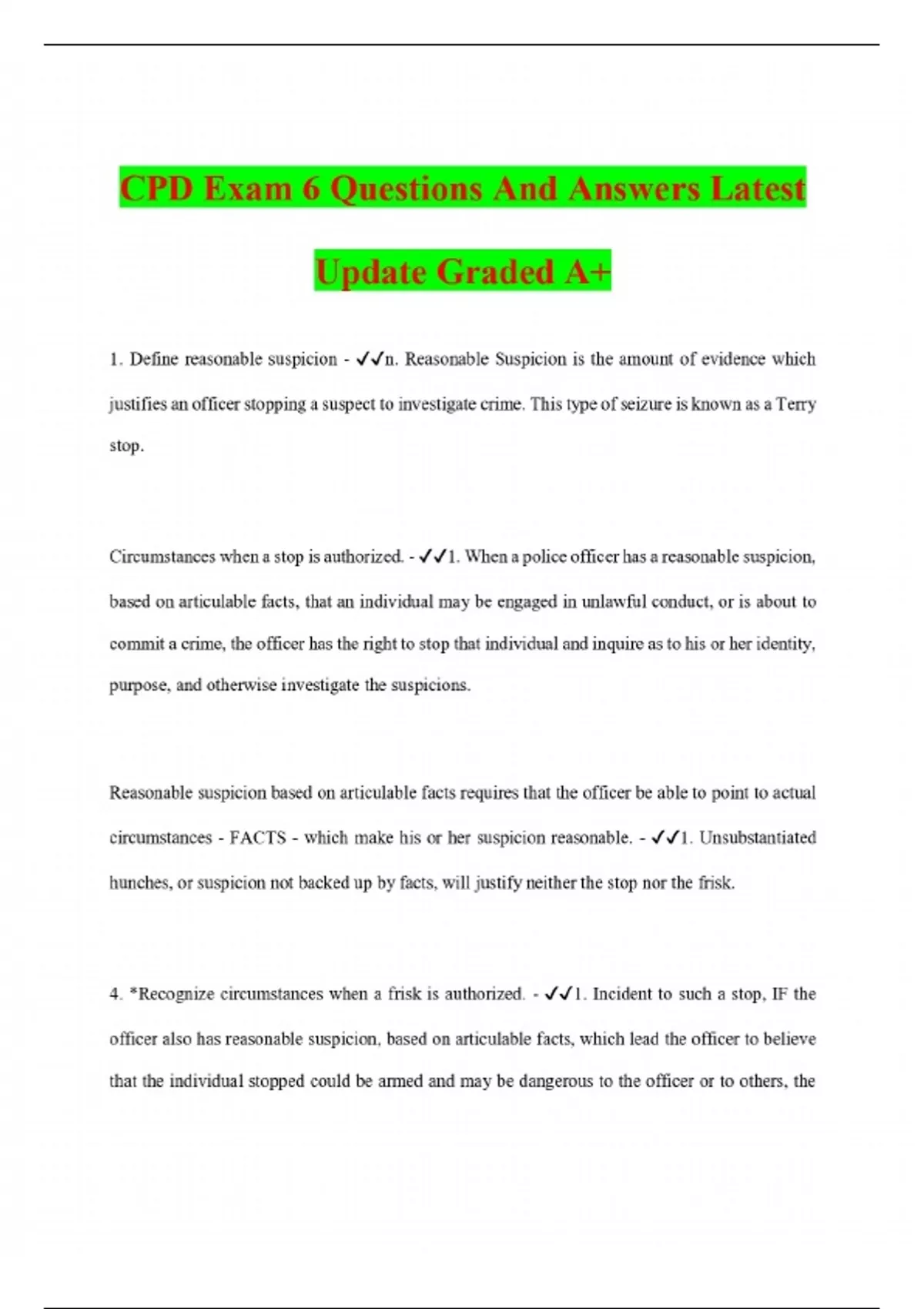 CPD Exam 6 Questions And Answers Latest Update Graded A+

1. Define reasonable suspicion - ✓✓n. Reasonable Suspicion is the amount of evidence which justifies an officer stopping a suspect to investigate crime. This type of seizure is known as a Terry stop.

Circumstances when a stop is authorized. - ✓✓1. When a police officer has a reasonable suspicion, based on articulable facts, that an individual may be engaged in unlawful conduct, or is about to commit a crime, the officer has the right to stop that individual and inquire as to his or her identity, purpose, and otherwise investigate the suspicions.

Reasonable suspicion based on articulable facts requires that the officer be able to point to actual circumstances - FACTS - which make his or her suspicion reasonable. - ✓✓1. Unsubstantiated hunches, or suspicion not backed up by facts, will justify neither the stop nor the frisk.

4. *Recognize circumstances when a frisk is authorized. - ✓✓1. Incident to such a stop, IF the officer also has reasonable suspicion, based on articulable facts, which lead the officer to believe that the individual stopped could be armed and may be dangerous to the officer or to others, the